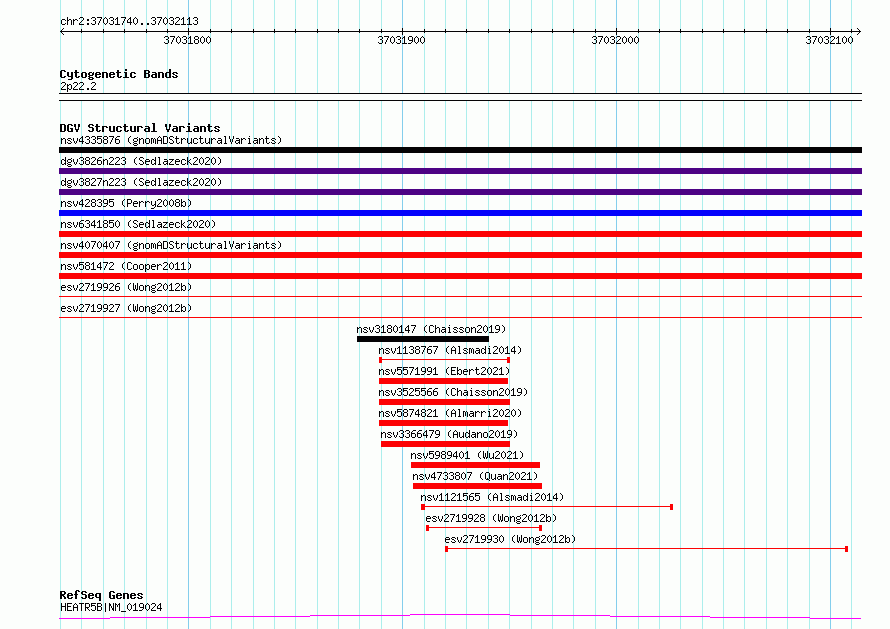 chr2:37031740..37032113

37031800 37031900 37032000 37032100

Cytogenetic Bands
2p22.2

DGV Structural Variants
nsv4335876 (gnomADStructuralVariants)
dgv3826n223 (Sedlazeck2020)
dgv3827n223 (Sedlazeck2020)
nsv428395 (Perry2008b)
nsv6341850 (Sedlazeck2020)
nsv4070407 (gnomADStructuralVariants)
nsv581472 (Cooper2011)
esv2719926 (Wong2012b)
esv2719927 (Wong2012b)
nsv3180147 (Chaisson2019)
nsv1138767 (Alsmadi2014)
nsv5571991 (Ebert2021)
nsv3525566 (Chaisson2019)
nsv5874821 (Almarri2020)
nsv3366479 (Audano2019)
nsv5989401 (Wu2021)
nsv4733807 (Quan2021)
nsv1121565 (Alsmadi2014)
esv2719928 (Wong2012b)
esv2719930 (Wong2012b)

RefSeq Genes
HEATR5B|NM_019024